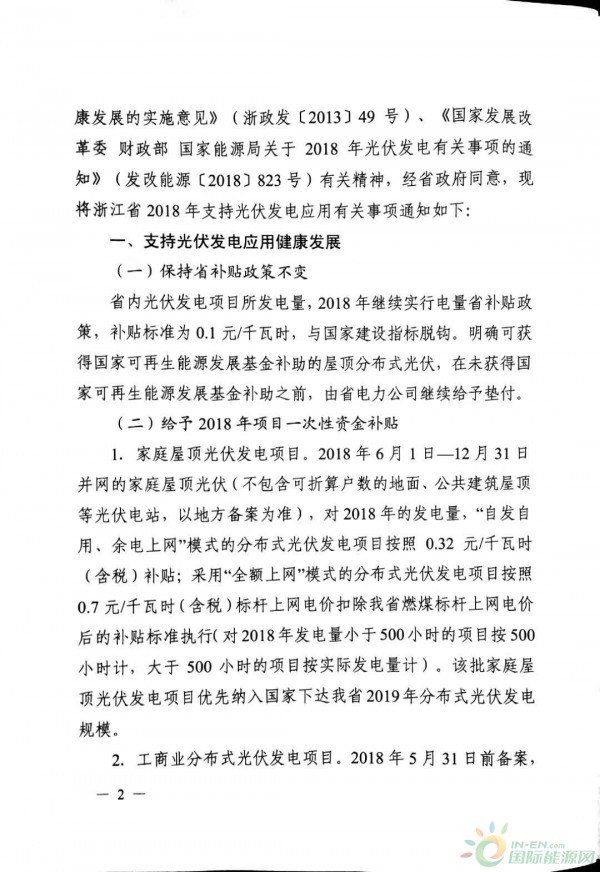 康发展的实施意见》（浙政发〔2013〕49 号）、《国家发展改革委 财政部 国家能源局关于 2018 年光伏发电有关事项的通知》（发改能源〔2018〕823 号）有关精神，经省政府同意，现将浙江省 2018 年支持光伏发电应用有关事项通知如下：

一、支持光伏发电应用健康发展

（一）保持省补贴政策不变

省内光伏发电项目所发电量，2018 年继续实行电量省补贴政策，补贴标准为 0.1 元/千瓦时，与国家建设指标脱钩。明确可获得国家可再生能源发展基金补助的屋顶分布式光伏，在未获得国家可再生能源发展基金补助之前，由省电力公司继续给予垫付。

（二）给予 2018 年项目一次性资金补贴

1. 家庭屋顶光伏发电项目。2018 年 6 月 1 日—12 月 31 日并网的家庭屋顶光伏（不包含可折算户数的地面、公共建筑屋顶等光伏电站，以地方备案为准），对 2018 年的发电量，“自发自用、余电上网”模式的分布式光伏发电项目按照 0.32 元/千瓦时（含税）补贴；采用“全额上网”模式的分布式光伏发电项目按照 0.7 元/千瓦时（含税）标杆上网电价扣除我省燃煤标杆上网电价后的补贴标准执行（对 2018 年发电量小于 500 小时的项目按 500 小时计，大于 500 小时的项目按实际发电量计）。该批家庭屋顶光伏发电项目优先纳入国家下达我省 2019 年分布式光伏发电规模。

2. 工商业分布式光伏发电项目。2018 年 5 月 31 日前备案，

— 2 —

IN-EN.com 国际能源网